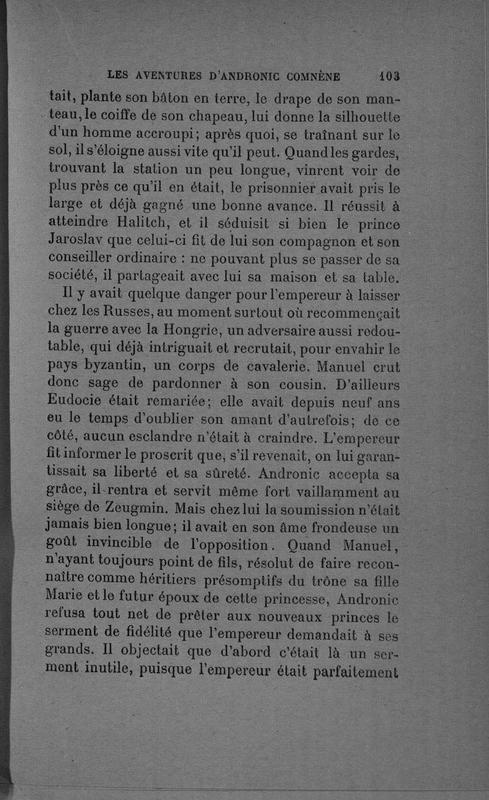 LES AVENTURES D'ANDRONIC COMNÈNE 103

tait, plante son bâton en terre, le drape de son manteau, le coiffe de son chapeau, lui donne la silhouette d'un homme accroupi; après quoi, se traînant sur le sol, il s'éloigne aussi vite qu'il peut. Quand les gardes, trouvant la station un peu longue, vinrent voir de plus près ce qu'il en était, le prisonnier avait pris le large et déjà gagné une bonne avance. Il réussit à atteindre Halitch, et il séduisit si bien le prince Jaroslav que celui-ci fit de lui son compagnon et son conseiller ordinaire : ne pouvant plus se passer de sa société, il partageait avec lui sa maison et sa table.

Il y avait quelque danger pour l'empereur à laisser chez les Russes, au moment surtout où recommençait la guerre avec la Hongrie, un adversaire aussi redoutable, qui déjà intriguait et recrutait, pour envahir le pays byzantin, un corps de cavalerie. Manuel crut donc sage de pardonner à son cousin. D'ailleurs Eudocie était remariée; elle avait depuis neuf ans eu le temps d'oublier son amant d'autrefois; de ce côté, aucun esclandre n'était à craindre. L'empereur fit informer le proscrit que, s'il revenait, on lui garantissait sa liberté et sa sûreté. Andronic accepta sa grâce, il rentra et servit même fort vaillamment au siège de Zeugmin. Mais chez lui la soumission n'était jamais bien longue; il avait en son âme frondeuse un goût invincible de l'opposition. Quand Manuel, n'ayant toujours point de fils, résolut de faire reconnaître comme héritiers présomptifs du trône sa fille Marie et le futur époux de cette princesse, Andronic refusa tout net de prêter aux nouveaux princes le serment de fidélité que l'empereur demandait à ses grands. Il objectait que d'abord c'était là un serment inutile, puisque l'empereur était parfaitement